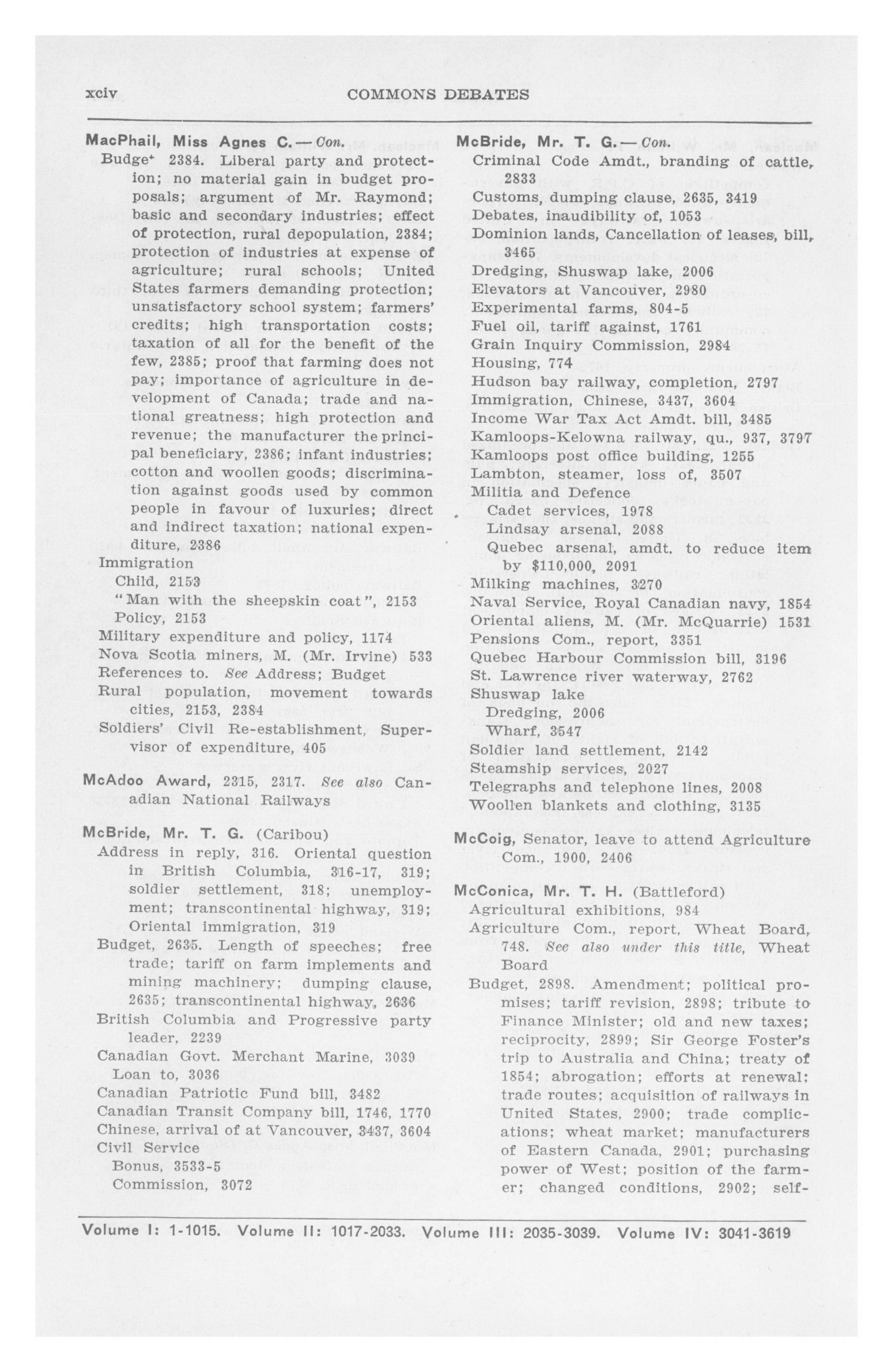 xciv COMMONS DEBATES

MacPhail, Miss Agnes C.—Con.
Budget 2384. Liberal party and protection; no material gain in budget proposals; argument of Mr. Raymond; basic and secondary industries; effect of protection, rural depopulation, 2384; protection of industries at expense of agriculture; rural schools; United States farmers demanding protection; unsatisfactory school system; farmers' credits; high transportation costs; taxation of all for the benefit of the few, 2385; proof that farming does not pay; importance of agriculture in development of Canada; trade and national greatness; high protection and revenue; the manufacturer the principal beneficiary, 2386; infant industries; cotton and woollen goods; discrimination against goods used by common people in favour of luxuries; direct and indirect taxation; national expenditure, 2386
Immigration
Child, 2153
"Man with the sheepskin coat", 2153
Policy, 2153
Military expenditure and policy, 1174
Nova Scotia miners, M. (Mr. Irvine) 533
References to. See Address; Budget
Rural population, movement towards cities, 2153, 2384
Soldiers' Civil Re-establishment, Supervisor of expenditure, 405

McAdoo Award, 2315, 2317. See also Canadian National Railways

McBride, Mr. T. G. (Caribou)
Address in reply, 316. Oriental question in British Columbia, 316-17, 319; soldier settlement, 318; unemployment; transcontinental highway, 319; Oriental immigration, 319
Budget, 2635. Length of speeches; free trade; tariff on farm implements and mining machinery; dumping clause, 2635; transcontinental highway, 2636
British Columbia and Progressive party leader, 2239
Canadian Govt. Merchant Marine, 3039
Loan to, 3036
Canadian Patriotic Fund bill, 3482
Canadian Transit Company bill, 1746, 1770
Chinese, arrival of at Vancouver, 3437, 3604
Civil Service
Bonus, 3533-5
Commission, 3072

McBride, Mr. T. G.—Con.
Criminal Code Amdt., branding of cattle, 2833
Customs, dumping clause, 2635, 3419
Debates, inaudibility of, 1053
Dominion lands, Cancellation of leases, bill, 3465
Dredging, Shuswap lake, 2006
Elevators at Vancouver, 2980
Experimental farms, 804-5
Fuel oil, tariff against, 1761
Grain Inquiry Commission, 2984
Housing, 774
Hudson bay railway, completion, 2797
Immigration, Chinese, 3437, 3604
Income War Tax Act Amdt. bill, 3485
Kamloops-Kelowna railway, qu., 937, 3797
Kamloops post office building, 1255
Lambton, steamer, loss of, 3507
Militia and Defence
Cadet services, 1978
Lindsay arsenal, 2088
Quebec arsenal, amdt. to reduce item by $110,000, 2091
Milking machines, 3270
Naval Service, Royal Canadian navy, 1854
Oriental aliens, M. (Mr. McQuarrie) 1531
Pensions Com., report, 3351
Quebec Harbour Commission bill, 3196
St. Lawrence river waterway, 2762
Shuswap lake
Dredging, 2006
Wharf, 3547
Soldier land settlement, 2142
Steamship services, 2027
Telegraphs and telephone lines, 2008
Woollen blankets and clothing, 3135

McCoig, Senator, leave to attend Agriculture Com., 1900, 2406

McConica, Mr. T. H. (Battleford)
Agricultural exhibitions, 984
Agriculture Com., report, Wheat Board, 748. See also under this title, Wheat Board
Budget, 2898. Amendment; political promises; tariff revision, 2898; tribute to Finance Minister; old and new taxes; reciprocity, 2899; Sir George Foster's trip to Australia and China; treaty of 1854; abrogation; efforts at renewal; trade routes; acquisition of railways in United States, 2900; trade complications; wheat market; manufacturers of Eastern Canada, 2901; purchasing power of West; position of the farmer; changed conditions, 2902; self-

Volume I: 1-1015. Volume II: 1017-2033. Volume III: 2035-3039. Volume IV: 3041-3619